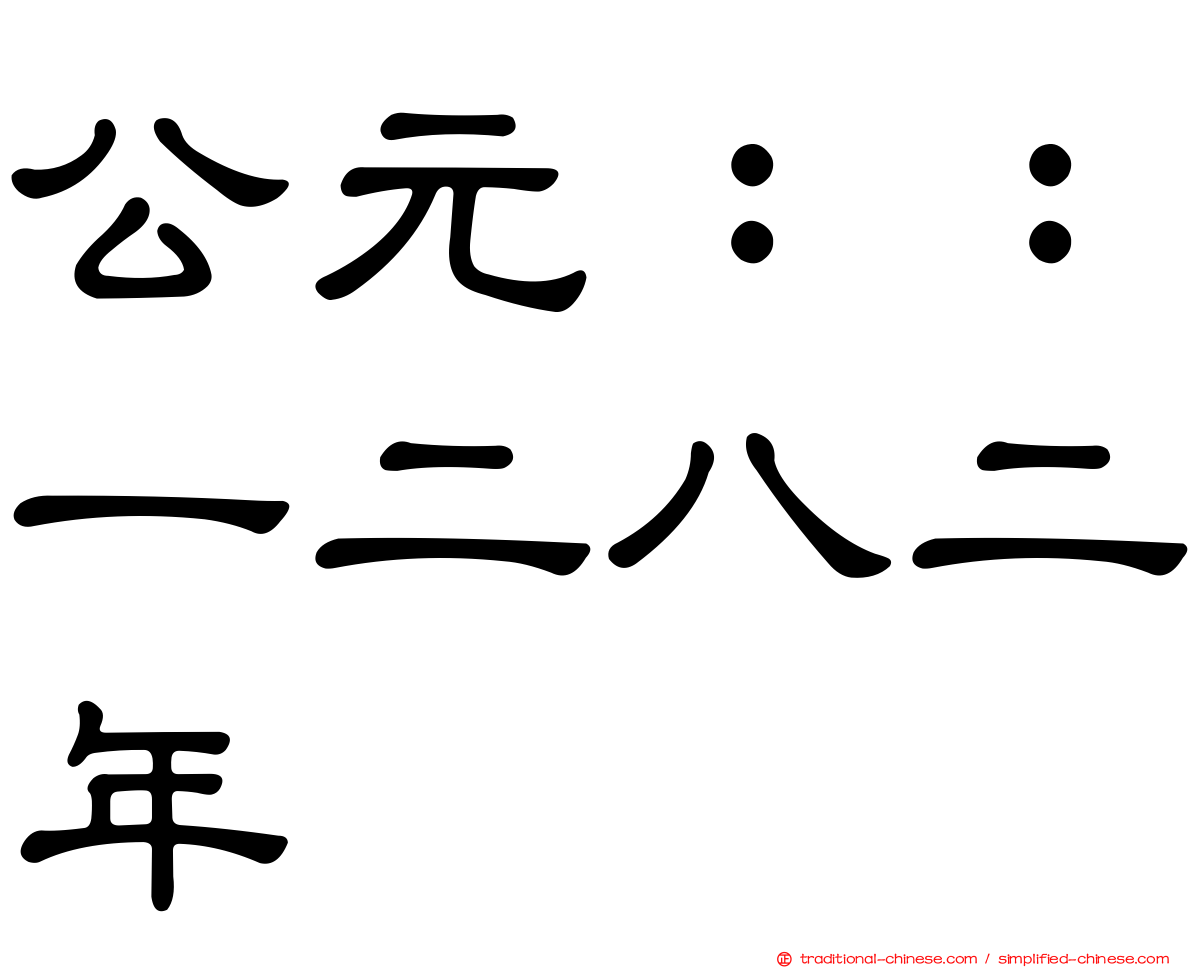 公元：：一二八二年

traditional-chinese.com / simplified-chinese.com